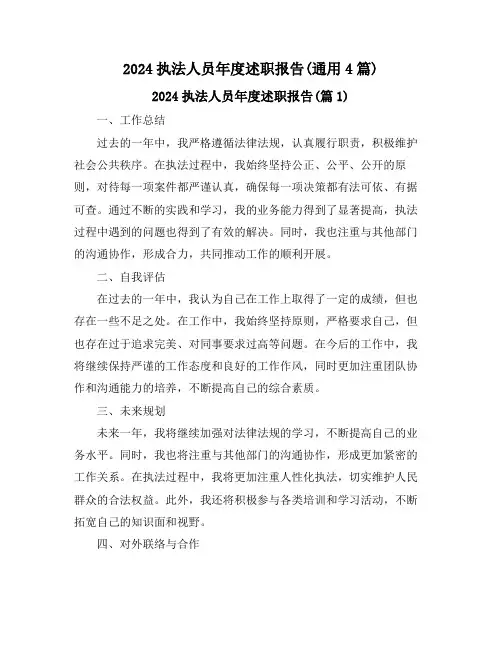 2024 执法人员年度述职报告(通用 4 篇)

2024 执法人员年度述职报告(篇 1)

一、工作总结

过去的一年中，我严格遵循法律法规，认真履行职责，积极维护社会公共秩序。在执法过程中，我始终坚持公正、公平、公开的原则，对待每一项案件都严谨认真，确保每一项决策都有法可依、有据可查。通过不断的实践和学习，我的业务能力得到了显著提高，执法过程中遇到的问题也得到了有效的解决。同时，我也注重与其他部门的沟通协作，形成合力，共同推动工作的顺利开展。

二、自我评估

在过去的一年中，我认为自己在工作上取得了一定的成绩，但也存在一些不足之处。在工作中，我始终坚持原则，严格要求自己，但也存在过于追求完美、对同事要求过高等问题。在今后的工作中，我将继续保持严谨的工作态度和良好的工作作风，同时更加注重团队协作和沟通能力的培养，不断提高自己的综合素质。

三、未来规划

未来一年，我将继续加强对法律法规的学习，不断提高自己的业务水平。同时，我也将注重与其他部门的沟通协作，形成更加紧密的工作关系。在执法过程中，我将更加注重人性化执法，切实维护人民群众的合法权益。此外，我还将积极参与各类培训和学习活动，不断拓宽自己的知识面和视野。

四、对外联络与合作